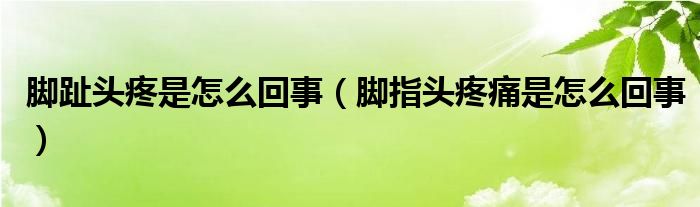 脚趾头疼是怎么回事（脚指头疼痛是怎么回事）